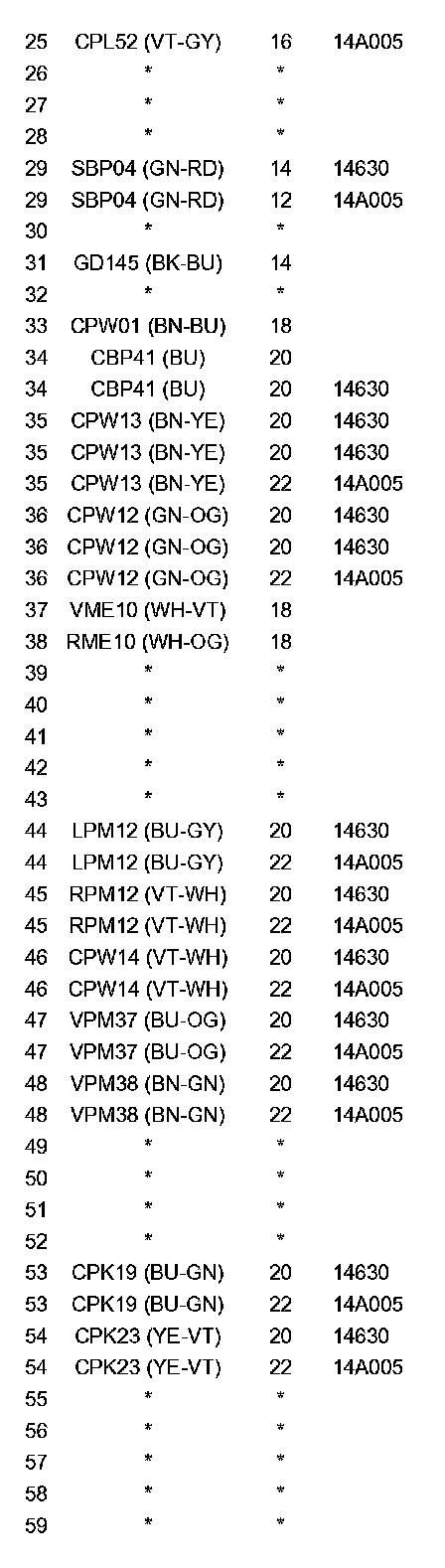 | 25 | CPL52 (VT-GY) | 16 | 14A005 |
|---|---|---|---|
| 26 | * | * | |
| 27 | * | * | |
| 28 | * | * | |
| 29 | SBP04 (GN-RD) | 14 | 14630 |
| 29 | SBP04 (GN-RD) | 12 | 14A005 |
| 30 | * | * | |
| 31 | GD145 (BK-BU) | 14 | |
| 32 | * | * | |
| 33 | CPW01 (BN-BU) | 18 | |
| 34 | CBP41 (BU) | 20 | |
| 34 | CBP41 (BU) | 20 | 14630 |
| 35 | CPW13 (BN-YE) | 20 | 14630 |
| 35 | CPW13 (BN-YE) | 20 | 14630 |
| 35 | CPW13 (BN-YE) | 22 | 14A005 |
| 36 | CPW12 (GN-OG) | 20 | 14630 |
| 36 | CPW12 (GN-OG) | 20 | 14630 |
| 36 | CPW12 (GN-OG) | 22 | 14A005 |
| 37 | VME10 (WH-VT) | 18 | |
| 38 | RME10 (WH-OG) | 18 | |
| 39 | * | * | |
| 40 | * | * | |
| 41 | * | * | |
| 42 | * | * | |
| 43 | * | * | |
| 44 | LPM12 (BU-GY) | 20 | 14630 |
| 44 | LPM12 (BU-GY) | 22 | 14A005 |
| 45 | RPM12 (VT-WH) | 20 | 14630 |
| 45 | RPM12 (VT-WH) | 22 | 14A005 |
| 46 | CPW14 (VT-WH) | 20 | 14630 |
| 46 | CPW14 (VT-WH) | 22 | 14A005 |
| 47 | VPM37 (BU-OG) | 20 | 14630 |
| 47 | VPM37 (BU-OG) | 22 | 14A005 |
| 48 | VPM38 (BN-GN) | 20 | 14630 |
| 48 | VPM38 (BN-GN) | 22 | 14A005 |
| 49 | * | * | |
| 50 | * | * | |
| 51 | * | * | |
| 52 | * | * | |
| 53 | CPK19 (BU-GN) | 20 | 14630 |
| 53 | CPK19 (BU-GN) | 22 | 14A005 |
| 54 | CPK23 (YE-VT) | 20 | 14630 |
| 54 | CPK23 (YE-VT) | 22 | 14A005 |
| 55 | * | * | |
| 56 | * | * | |
| 57 | * | * | |
| 58 | * | * | |
| 59 | * | * | |